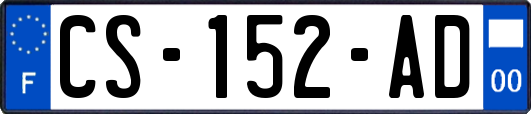 F
CS-152-AD
00